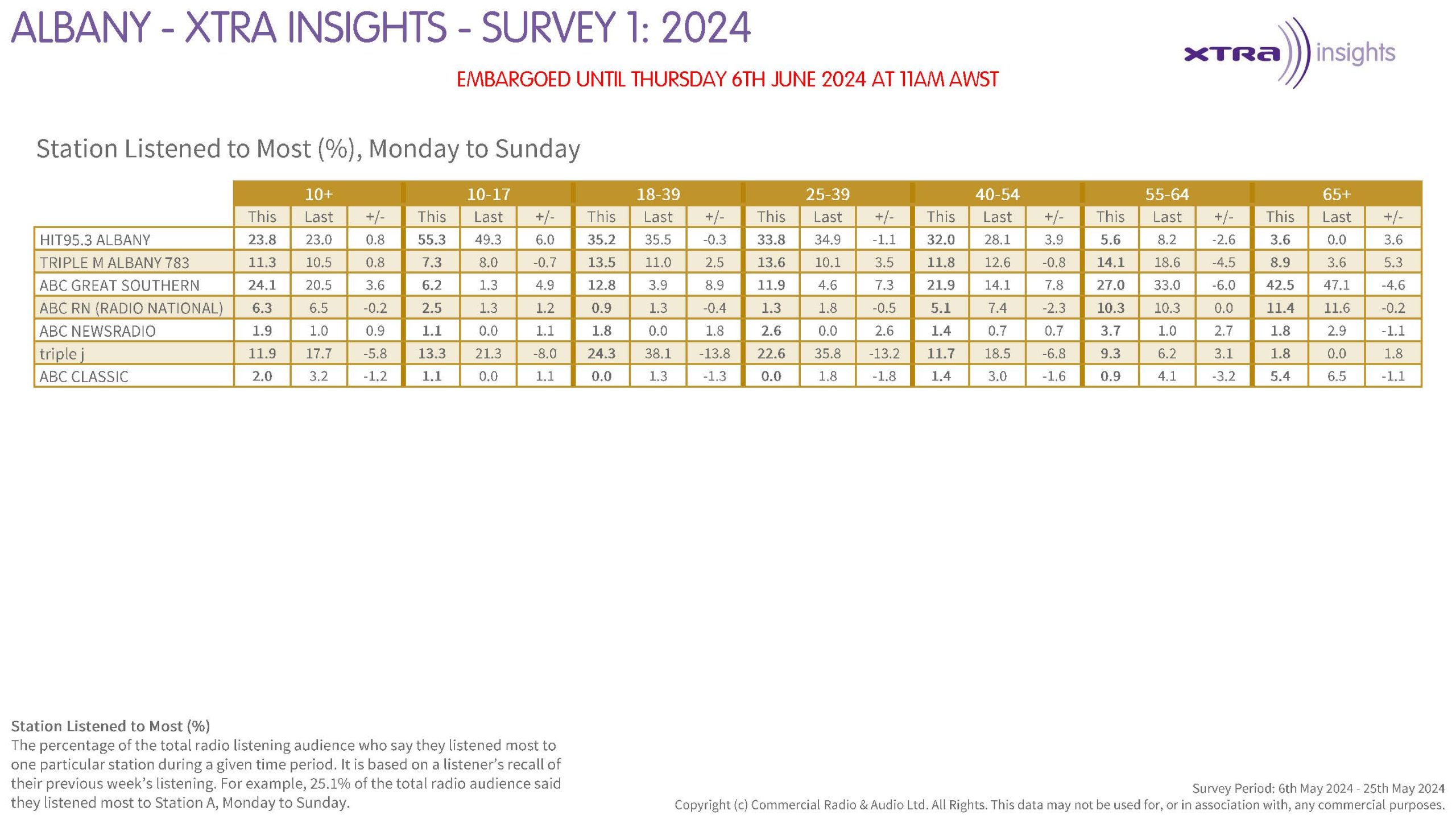 ALBANY - XTRA INSIGHTS - SURVEY 1: 2024

XTRA insights

EMBARGOED UNTIL THURSDAY 6TH JUNE 2024 AT 11AM AWST

Station Listened to Most (%), Monday to Sunday

| | 10+ | | | 10-17 | | | 18-39 | | | 25-39 | | | 40-54 | | | 55-64 | | | 65+ | | |
|---|---|---|---|---|---|---|---|---|---|---|---|---|---|---|---|---|---|---|---|---|---|
| | This | Last | +/- | This | Last | +/- | This | Last | +/- | This | Last | +/- | This | Last | +/- | This | Last | +/- | This | Last | +/- |
| HIT95.3 ALBANY | 23.8 | 23.0 | 0.8 | 55.3 | 49.3 | 6.0 | 35.2 | 35.5 | -0.3 | 33.8 | 34.9 | -1.1 | 32.0 | 28.1 | 3.9 | 5.6 | 8.2 | -2.6 | 3.6 | 0.0 | 3.6 |
| TRIPLE M ALBANY 783 | 11.3 | 10.5 | 0.8 | 7.3 | 8.0 | -0.7 | 13.5 | 11.0 | 2.5 | 13.6 | 10.1 | 3.5 | 11.8 | 12.6 | -0.8 | 14.1 | 18.6 | -4.5 | 8.9 | 3.6 | 5.3 |
| ABC GREAT SOUTHERN | 24.1 | 20.5 | 3.6 | 6.2 | 1.3 | 4.9 | 12.8 | 3.9 | 8.9 | 11.9 | 4.6 | 7.3 | 21.9 | 14.1 | 7.8 | 27.0 | 33.0 | -6.0 | 42.5 | 47.1 | -4.6 |
| ABC RN (RADIO NATIONAL) | 6.3 | 6.5 | -0.2 | 2.5 | 1.3 | 1.2 | 0.9 | 1.3 | -0.4 | 1.3 | 1.8 | -0.5 | 5.1 | 7.4 | -2.3 | 10.3 | 10.3 | 0.0 | 11.4 | 11.6 | -0.2 |
| ABC NEWSRADIO | 1.9 | 1.0 | 0.9 | 1.1 | 0.0 | 1.1 | 1.8 | 0.0 | 1.8 | 2.6 | 0.0 | 2.6 | 1.4 | 0.7 | 0.7 | 3.7 | 1.0 | 2.7 | 1.8 | 2.9 | -1.1 |
| triple j | 11.9 | 17.7 | -5.8 | 13.3 | 21.3 | -8.0 | 24.3 | 38.1 | -13.8 | 22.6 | 35.8 | -13.2 | 11.7 | 18.5 | -6.8 | 9.3 | 6.2 | 3.1 | 1.8 | 0.0 | 1.8 |
| ABC CLASSIC | 2.0 | 3.2 | -1.2 | 1.1 | 0.0 | 1.1 | 0.0 | 1.3 | -1.3 | 0.0 | 1.8 | -1.8 | 1.4 | 3.0 | -1.6 | 0.9 | 4.1 | -3.2 | 5.4 | 6.5 | -1.1 |

Station Listened to Most (%)
The percentage of the total radio listening audience who say they listened most to one particular station during a given time period. It is based on a listener's recall of their previous week's listening. For example, 25.1% of the total radio audience said they listened most to Station A, Monday to Sunday.

Survey Period: 6th May 2024 - 25th May 2024
Copyright (c) Commercial Radio & Audio Ltd. All Rights. This data may not be used for, or in association with, any commercial purposes.